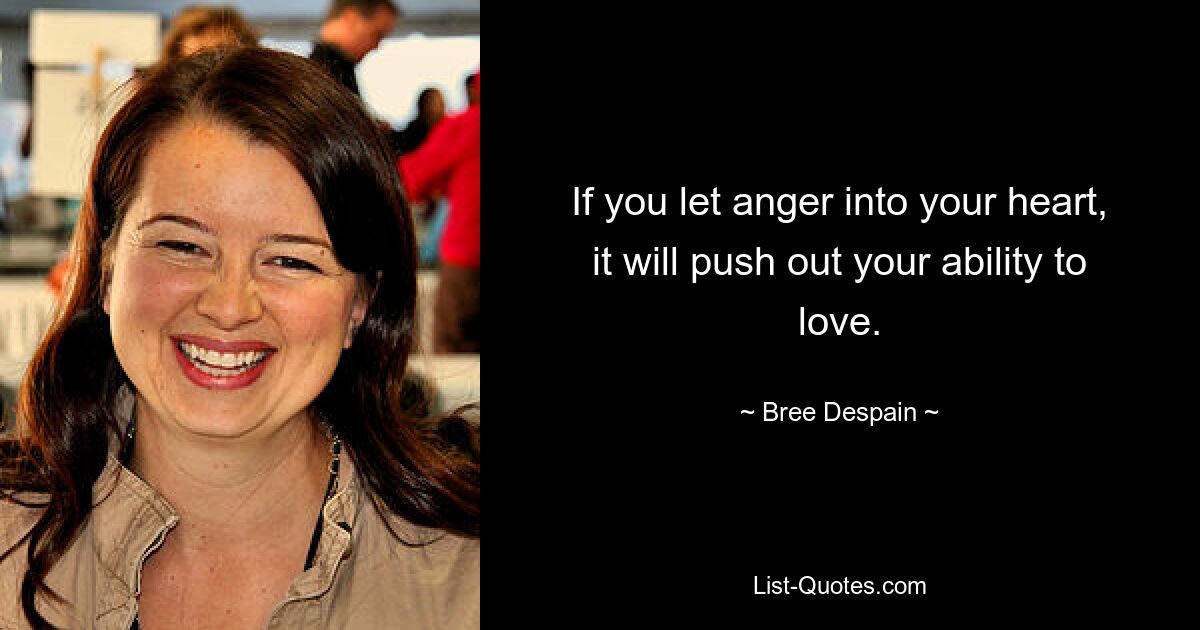 If you let anger into your heart, it will push out your ability to love.

~ Bree Despain ~

List-Quotes.com